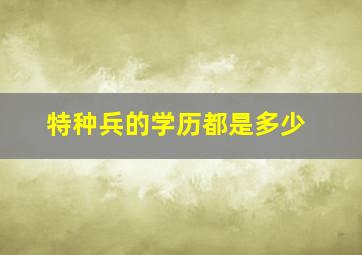 特种兵的学历都是多少